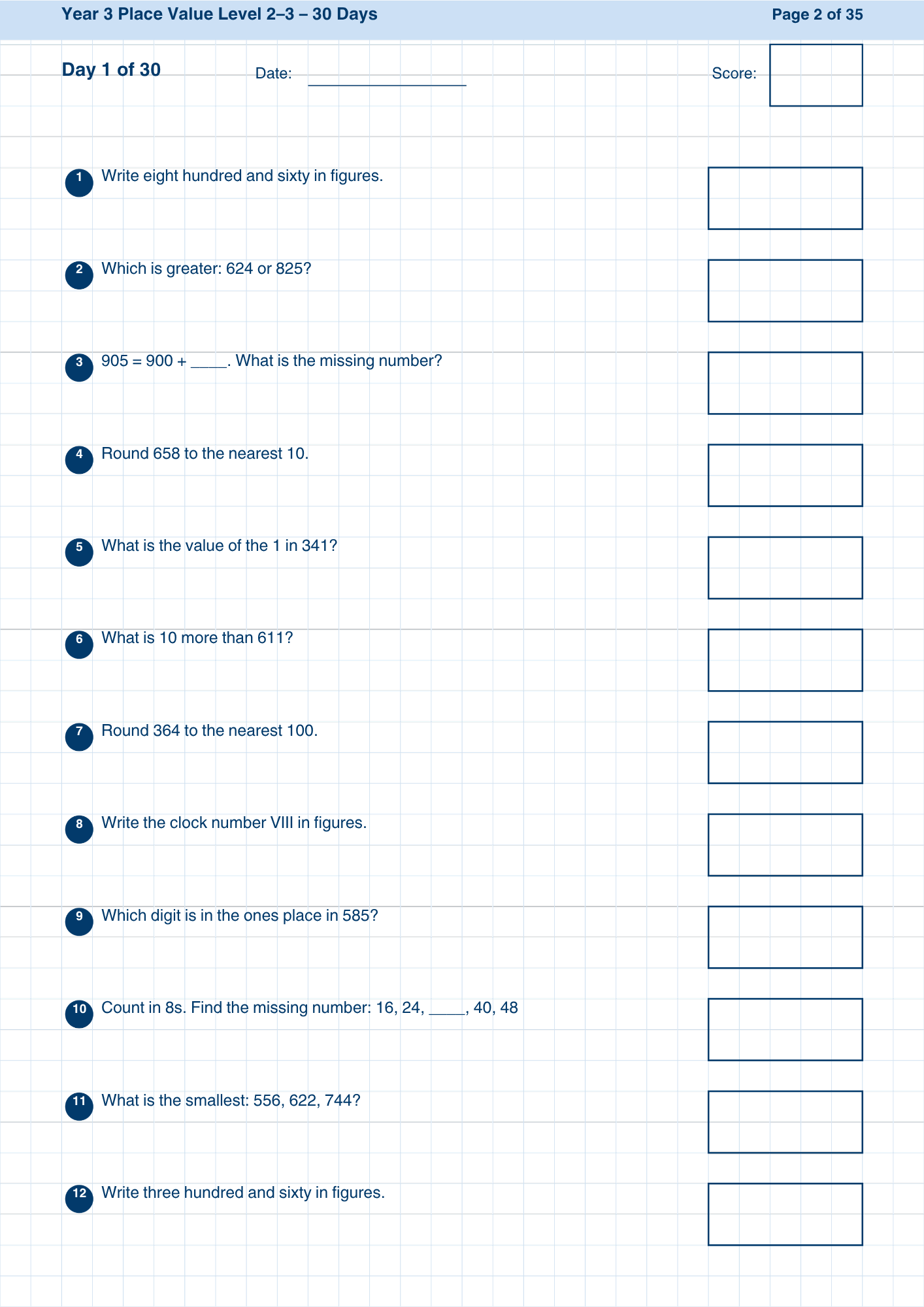 Year 3 Place Value Level 2–3 – 30 Days

Page 2 of 35

Day 1 of 30

Date: ____

Score:

1 Write eight hundred and sixty in figures.

2 Which is greater: 624 or 825?

3 905 = 900 + ____. What is the missing number?

4 Round 658 to the nearest 10.

5 What is the value of the 1 in 341?

6 What is 10 more than 611?

7 Round 364 to the nearest 100.

8 Write the clock number VIII in figures.

9 Which digit is in the ones place in 585?

10 Count in 8s. Find the missing number: 16, 24, ____, 40, 48

11 What is the smallest: 556, 622, 744?

12 Write three hundred and sixty in figures.